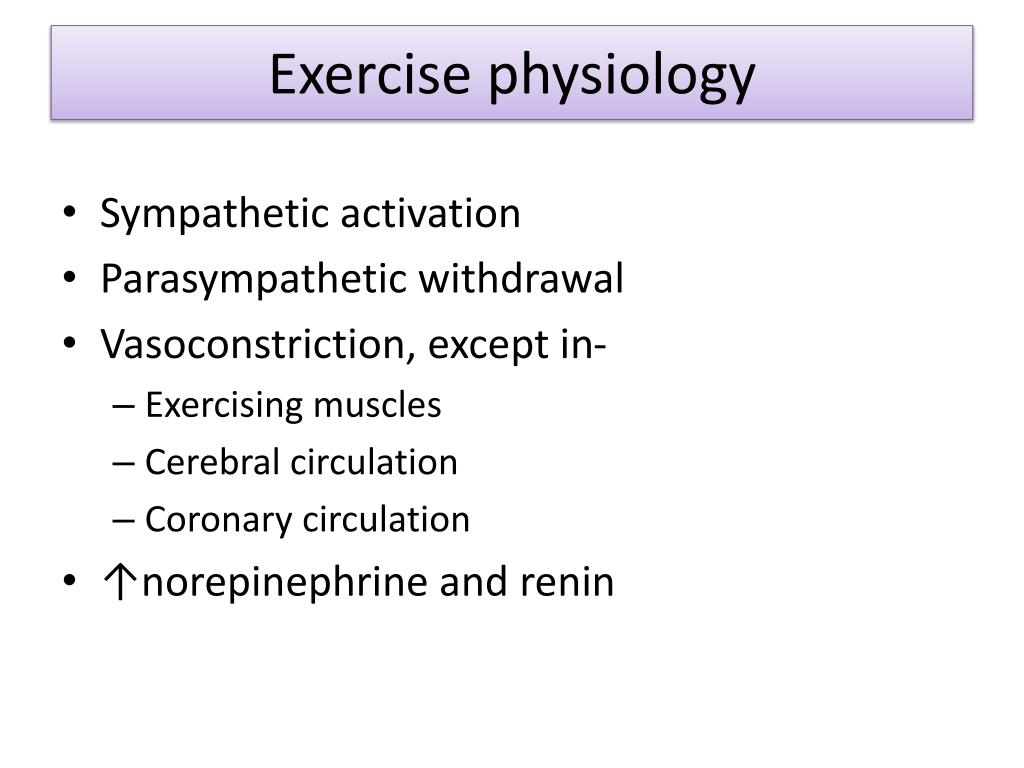 Exercise physiology

• Sympathetic activation
• Parasympathetic withdrawal
• Vasoconstriction, except in-
  – Exercising muscles
  – Cerebral circulation
  – Coronary circulation
• ↑norepinephrine and renin